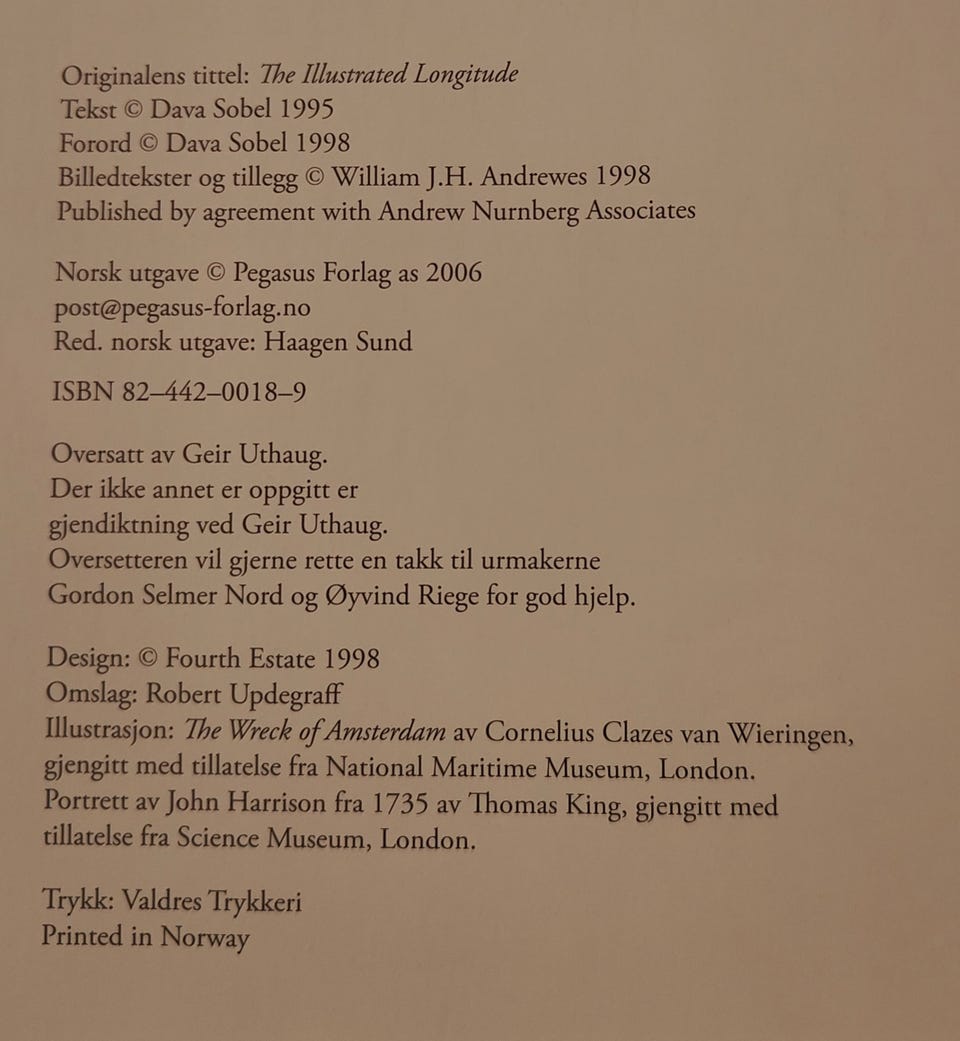 Originalens tittel: The Illustrated Longitude
Tekst © Dava Sobel 1995
Forord © Dava Sobel 1998
Billedtekster og tillegg © William J.H. Andrewes 1998
Published by agreement with Andrew Nurnberg Associates

Norsk utgave © Pegasus Forlag as 2006
post@pegasus-forlag.no
Red. norsk utgave: Haagen Sund

ISBN 82–442–0018–9

Oversatt av Geir Uthaug.
Der ikke annet er oppgitt er
gjendiktning ved Geir Uthaug.
Oversetteren vil gjerne rette en takk til urmakerne
Gordon Selmer Nord og Øyvind Riege for god hjelp.

Design: © Fourth Estate 1998
Omslag: Robert Updegraff
Illustrasjon: The Wreck of Amsterdam av Cornelius Clazes van Wieringen, gjengitt med tillatelse fra National Maritime Museum, London.
Portrett av John Harrison fra 1735 av Thomas King, gjengitt med tillatelse fra Science Museum, London.

Trykk: Valdres Trykkeri
Printed in Norway